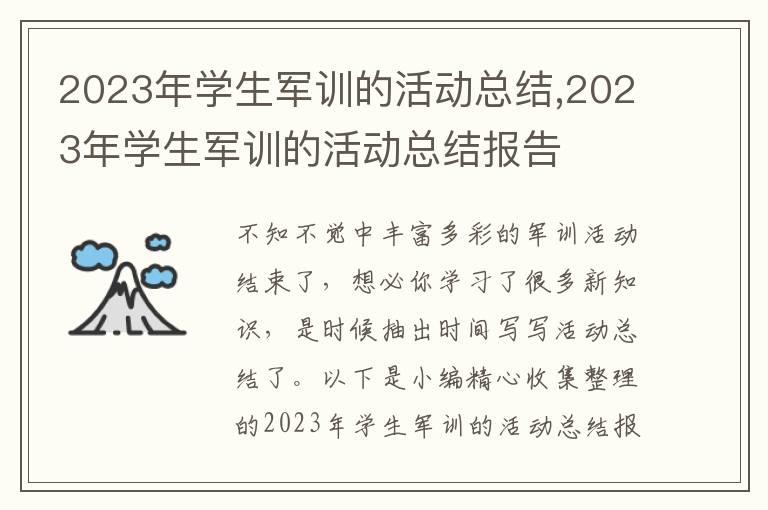 2023年学生军训的活动总结,2023年学生军训的活动总结报告

不知不觉中丰富多彩的军训活动结束了，想必你学习了很多新知识，是时候抽出时间写写活动总结了。以下是小编精心收集整理的2023年学生军训的活动总结报